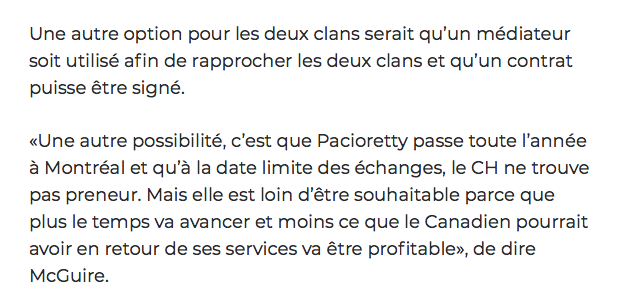 Une autre option pour les deux clans serait qu’un médiateur soit utilisé afin de rapprocher les deux clans et qu’un contrat puisse être signé.

«Une autre possibilité, c’est que Pacioretty passe toute l’année à Montréal et qu’à la date limite des échanges, le CH ne trouve pas preneur. Mais elle est loin d’être souhaitable parce que plus le temps va avancer et moins ce que le Canadien pourrait avoir en retour de ses services va être profitable», de dire McGuire.